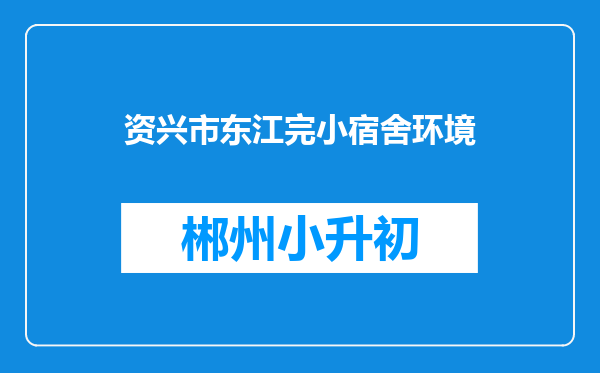 资兴市东江完小宿舍环境

郴州小升初